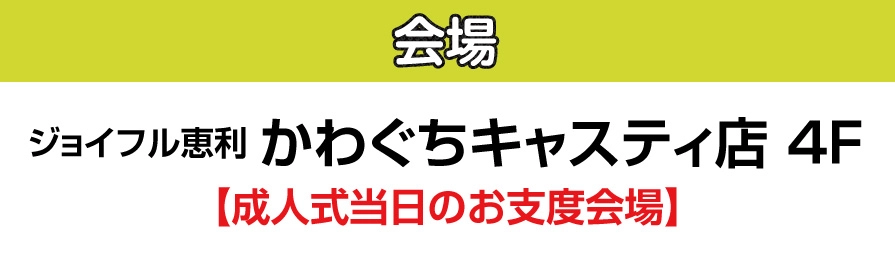 会場

ジョイフル恵利 かわぐちキャスティ店 4F
【成人式当日のお支度会場】